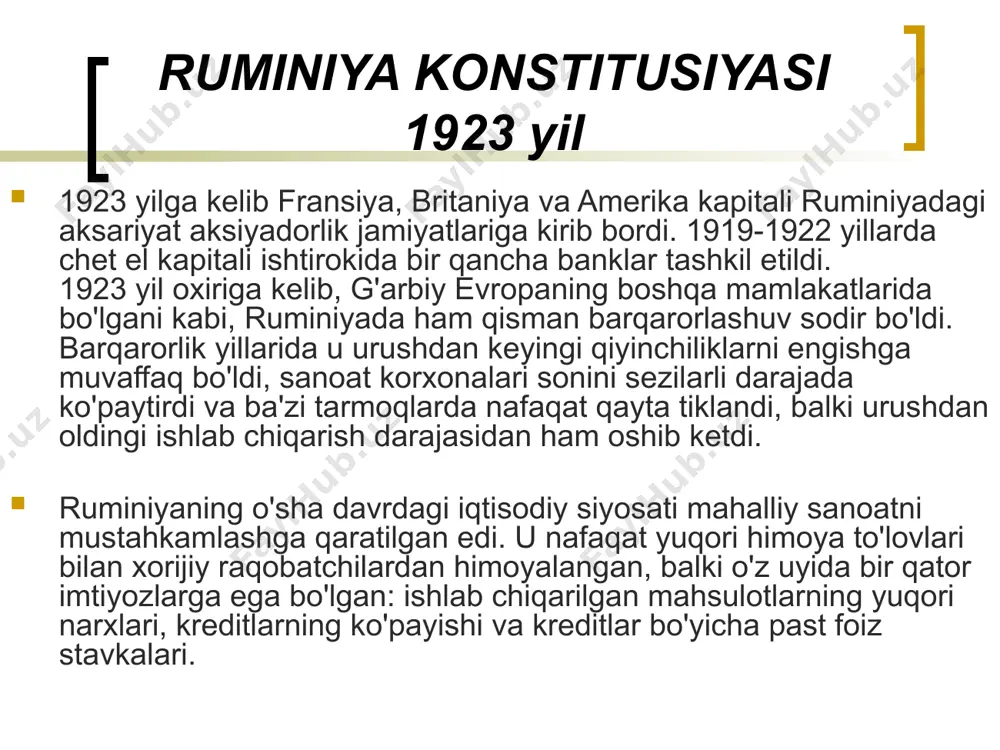 RUMINIYA KONSTITUSIYASI
1923 yil

1923 yilga kelib Fransiya, Britaniya va Amerika kapitali Ruminiyadagi aksariyat aksiyadorlik jamiyatlariga kirib bordi. 1919-1922 yillarda chet el kapitali ishtirokida bir qancha banklar tashkil etildi.
1923 yil oxiriga kelib, G'arbiy Evropaning boshqa mamlakatlarida bo'lgani kabi, Ruminiyada ham qisman barqarorlashuv sodir bo'ldi. Barqarorlik yillarida u urushdan keyingi qiyinchiliklarni engishga muvaffaq bo'ldi, sanoat korxonalari sonini sezilarli darajada ko'paytirdi va ba'zi tarmoqlarda nafaqat qayta tiklandi, balki urushdan oldingi ishlab chiqarish darajasidan ham oshib ketdi.

Ruminiyaning o'sha davrdagi iqtisodiy siyosati mahalliy sanoatni mustahkamlashga qaratilgan edi. U nafaqat yuqori himoya to'lovlari bilan xorijiy raqobatchilardan himoyalangan, balki o'z uyida bir qator imtiyozlarga ega bo'lgan: ishlab chiqarilgan mahsulotlarning yuqori narxlari, kreditlarning ko'payishi va kreditlar bo'yicha past foiz stavkalari.

FaylHub.uz